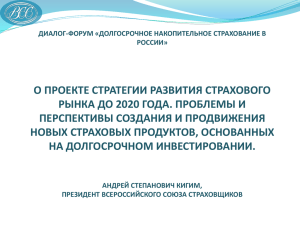 ВСС

ДИАЛОГ-ФОРУМ «ДОЛГОСРОЧНОЕ НАКОПИТЕЛЬНОЕ СТРАХОВАНИЕ В РОССИИ»

О ПРОЕКТЕ СТРАТЕГИИ РАЗВИТИЯ СТРАХОВОГО РЫНКА ДО 2020 ГОДА. ПРОБЛЕМЫ И ПЕРСПЕКТИВЫ СОЗДАНИЯ И ПРОДВИЖЕНИЯ НОВЫХ СТРАХОВЫХ ПРОДУКТОВ, ОСНОВАННЫХ НА ДОЛГОСРОЧНОМ ИНВЕСТИРОВАНИИ.

АНДРЕЙ СТЕПАНОВИЧ КИГИМ,
ПРЕЗИДЕНТ ВСЕРОССИЙСКОГО СОЮЗА СТРАХОВЩИКОВ